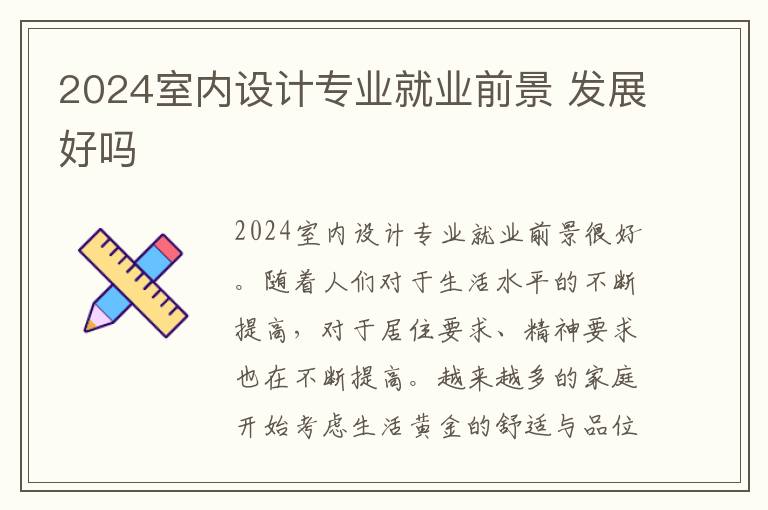 2024室内设计专业就业前景 发展好吗

2024室内设计专业就业前景很好。随着人们对于生活水平的不断提高，对于居住要求、精神要求也在不断提高。越来越多的家庭开始考虑生活黄金的舒适与品位